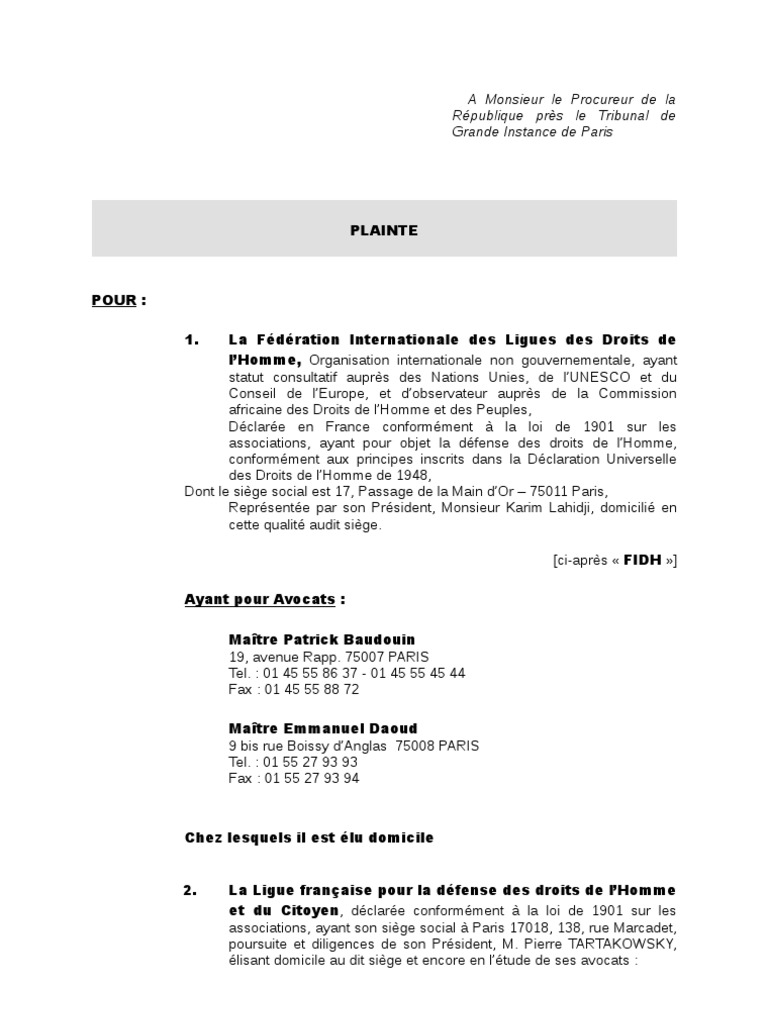 A Monsieur le Procureur de la République près le Tribunal de Grande Instance de Paris

PLAINTE

POUR :

1. La Fédération Internationale des Ligues des Droits de l'Homme, Organisation internationale non gouvernementale, ayant statut consultatif auprès des Nations Unies, de l'UNESCO et du Conseil de l'Europe, et d'observateur auprès de la Commission africaine des Droits de l'Homme et des Peuples,
Déclarée en France conformément à la loi de 1901 sur les associations, ayant pour objet la défense des droits de l'Homme, conformément aux principes inscrits dans la Déclaration Universelle des Droits de l'Homme de 1948,
Dont le siège social est 17, Passage de la Main d'Or – 75011 Paris,
Représentée par son Président, Monsieur Karim Lahidji, domicilié en cette qualité audit siège.

[ci-après « FIDH »]

Ayant pour Avocats :

Maître Patrick Baudouin
19, avenue Rapp. 75007 PARIS
Tel. : 01 45 55 86 37 - 01 45 55 45 44
Fax : 01 45 55 88 72

Maître Emmanuel Daoud
9 bis rue Boissy d'Anglas 75008 PARIS
Tel. : 01 55 27 93 93
Fax : 01 55 27 93 94

Chez lesquels il est élu domicile

2. La Ligue française pour la défense des droits de l'Homme et du Citoyen, déclarée conformément à la loi de 1901 sur les associations, ayant son siège social à Paris 17018, 138, rue Marcadet, poursuite et diligences de son Président, M. Pierre TARTAKOWSKY, élisant domicile au dit siège et encore en l'étude de ses avocats :